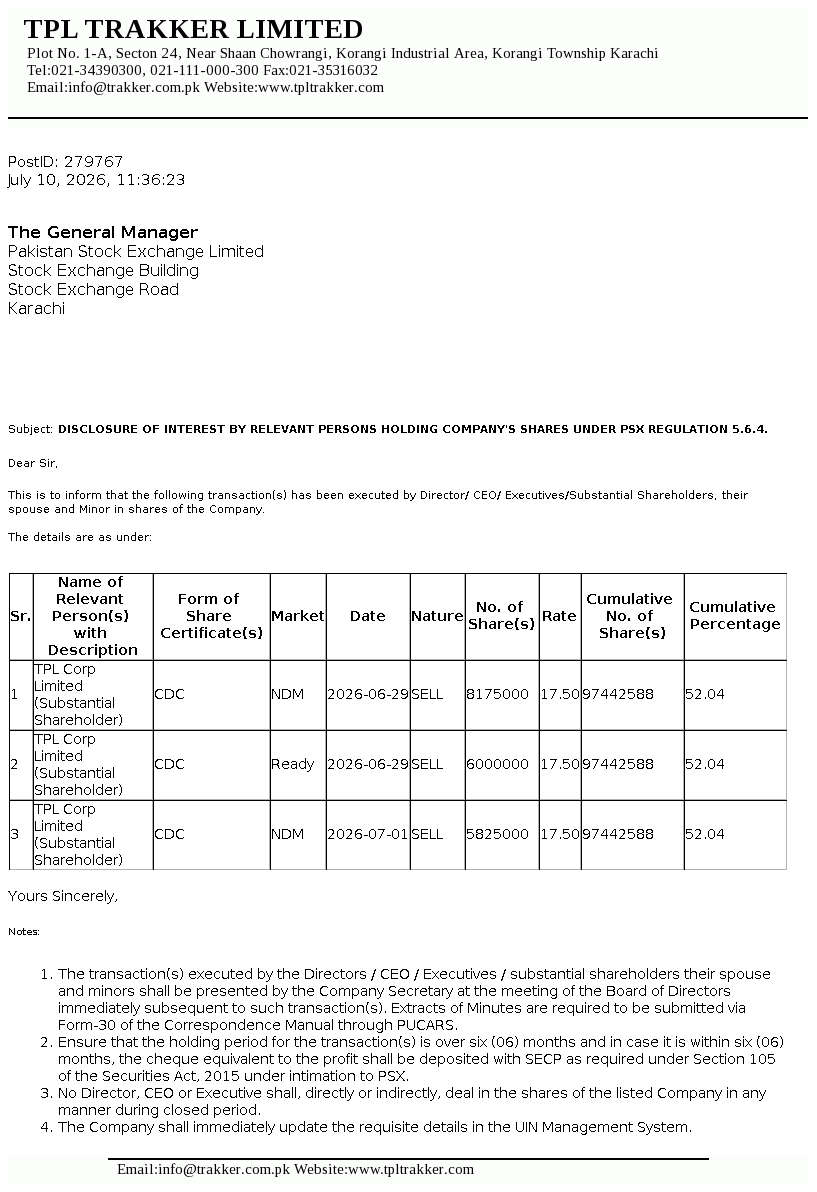 TPL TRAKKER LIMITED
Plot No. 1-A, Secton 24, Near Shaan Chowrangi, Korangi Industrial Area, Korangi Township Karachi
Tel:021-34390300, 021-111-000-300 Fax:021-35316032
Email:info@trakker.com.pk Website:www.tpltrakker.com

PostID: 279767
July 10, 2026, 11:36:23

The General Manager
Pakistan Stock Exchange Limited
Stock Exchange Building
Stock Exchange Road
Karachi

Subject: DISCLOSURE OF INTEREST BY RELEVANT PERSONS HOLDING COMPANY'S SHARES UNDER PSX REGULATION 5.6.4.

Dear Sir,

This is to inform that the following transaction(s) has been executed by Director/ CEO/ Executives/Substantial Shareholders, their spouse and Minor in shares of the Company.

The details are as under:

| Sr. | Name of Relevant Person(s) with Description | Form of Share Certificate(s) | Market | Date | Nature | No. of Share(s) | Rate | Cumulative No. of Share(s) | Cumulative Percentage |
|---|---|---|---|---|---|---|---|---|---|
| 1 | TPL Corp Limited (Substantial Shareholder) | CDC | NDM | 2026-06-29 | SELL | 8175000 | 17.50 | 97442588 | 52.04 |
| 2 | TPL Corp Limited (Substantial Shareholder) | CDC | Ready | 2026-06-29 | SELL | 6000000 | 17.50 | 97442588 | 52.04 |
| 3 | TPL Corp Limited (Substantial Shareholder) | CDC | NDM | 2026-07-01 | SELL | 5825000 | 17.50 | 97442588 | 52.04 |

Yours Sincerely,

Notes:

1. The transaction(s) executed by the Directors / CEO / Executives / substantial shareholders their spouse and minors shall be presented by the Company Secretary at the meeting of the Board of Directors immediately subsequent to such transaction(s). Extracts of Minutes are required to be submitted via Form-30 of the Correspondence Manual through PUCARS.
2. Ensure that the holding period for the transaction(s) is over six (06) months and in case it is within six (06) months, the cheque equivalent to the profit shall be deposited with SECP as required under Section 105 of the Securities Act, 2015 under intimation to PSX.
3. No Director, CEO or Executive shall, directly or indirectly, deal in the shares of the listed Company in any manner during closed period.
4. The Company shall immediately update the requisite details in the UIN Management System.

Email:info@trakker.com.pk Website:www.tpltrakker.com